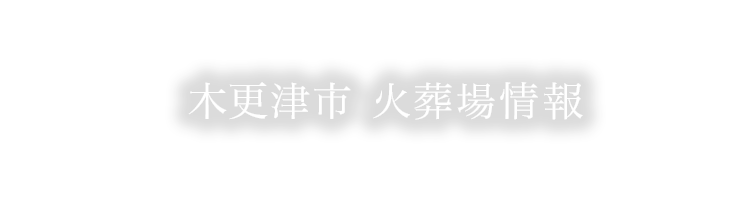 木更津市 火葬場情報